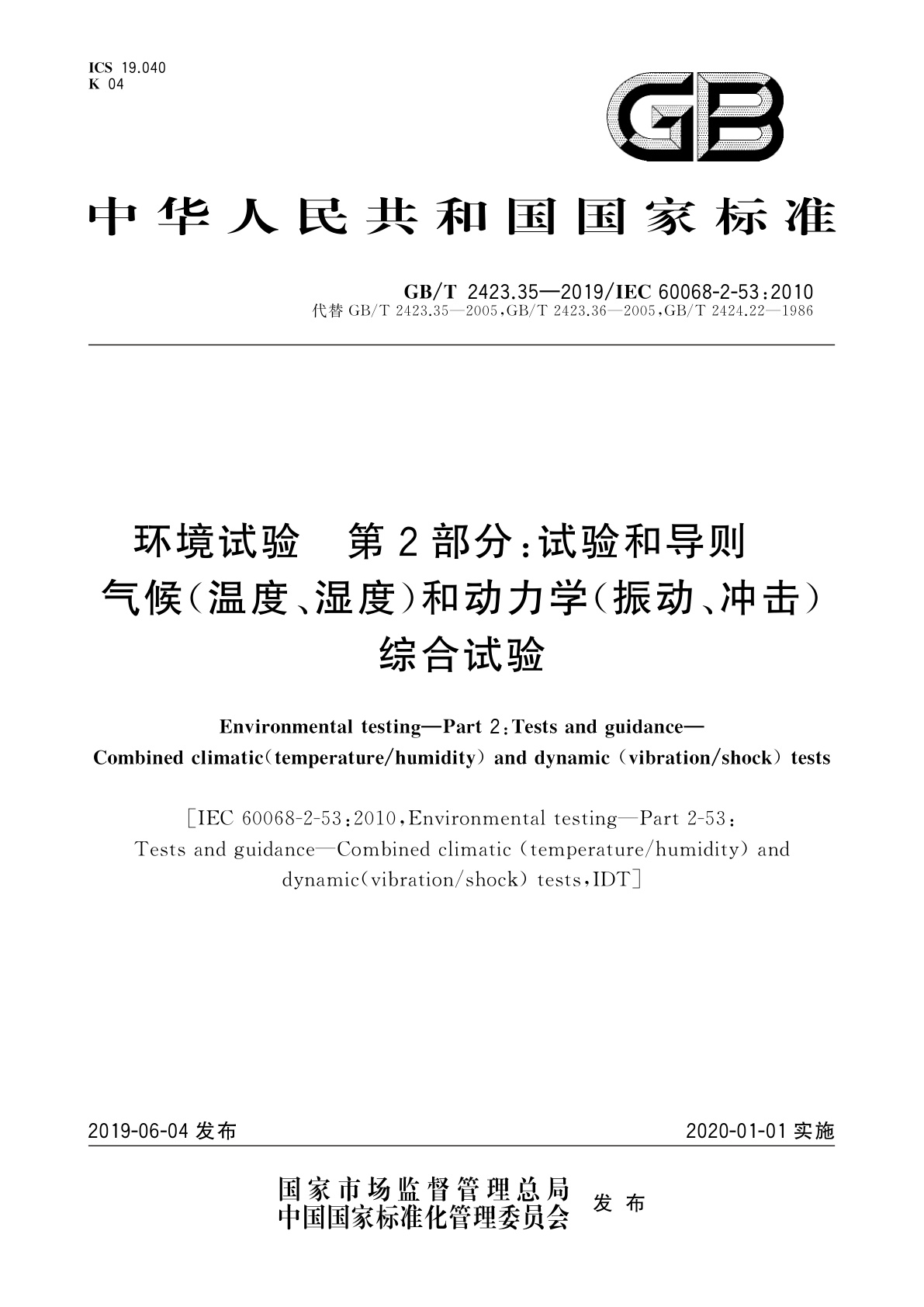 ICS 19.040
K 04

GB

中华人民共和国国家标准

GB/T 2423.35—2019/IEC 60068-2-53:2010
代替 GB/T 2423.35—2005,GB/T 2423.36—2005,GB/T 2424.22—1986

环境试验 第2部分:试验和导则
气候(温度、湿度)和动力学(振动、冲击)
综合试验

Environmental testing—Part 2:Tests and guidance—
Combined climatic(temperature/humidity) and dynamic (vibration/shock) tests

[IEC 60068-2-53:2010,Environmental testing—Part 2-53:
Tests and guidance—Combined climatic (temperature/humidity) and
dynamic(vibration/shock) tests,IDT]

2019-06-04 发布

2020-01-01 实施

国家市场监督管理总局
中国国家标准化管理委员会
发布